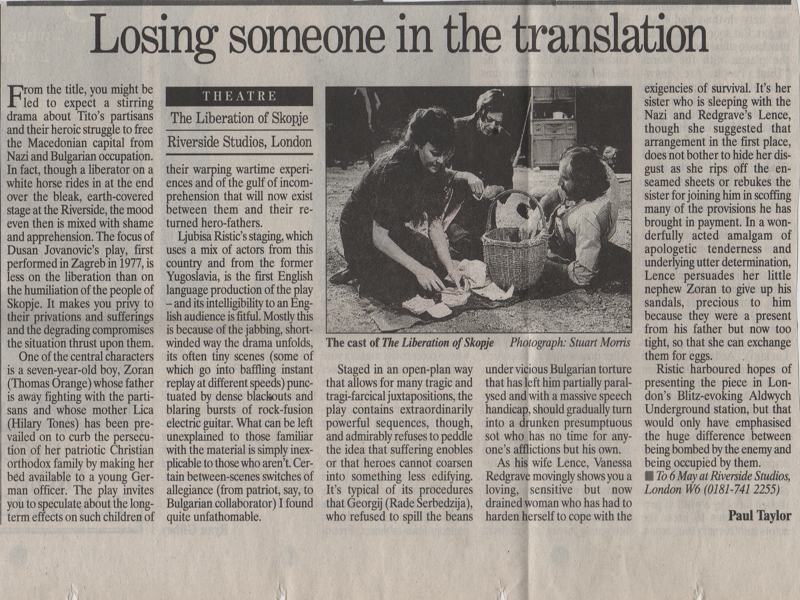 Losing someone in the translation

From the title, you might be led to expect a stirring drama about Tito's partisans and their heroic struggle to free the Macedonian capital from Nazi and Bulgarian occupation. In fact, though a liberator on a white horse rides in at the end over the bleak, earth-covered stage at the Riverside, the mood even then is mixed with shame and apprehension. The focus of Dusan Jovanovic's play, first performed in Zagreb in 1977, is less on the liberation than on the humiliation of the people of Skopje. It makes you privy to their privations and sufferings and the degrading compromises the situation thrust upon them.

One of the central characters is a seven-year-old boy, Zoran (Thomas Orange) whose father is away fighting with the partisans and whose mother Lica (Hilary Tones) has been prevailed on to curb the persecution of her patriotic Christian orthodox family by making her bed available to a young German officer. The play invites you to speculate about the long-term effects on such children of

THEATRE

The Liberation of Skopje

Riverside Studios, London

their warping wartime experiences and of the gulf of incomprehension that will now exist between them and their returned hero-fathers.

Ljubisa Ristic's staging, which uses a mix of actors from this country and from the former Yugoslavia, is the first English language production of the play – and its intelligibility to an English audience is fitful. Mostly this is because of the jabbing, short-winded way the drama unfolds, its often tiny scenes (some of which go into baffling instant replay at different speeds) punctuated by dense blackouts and blaring bursts of rock-fusion electric guitar. What can be left unexplained to those familiar with the material is simply inexplicable to those who aren't. Certain between-scenes switches of allegiance (from patriot, say, to Bulgarian collaborator) I found quite unfathomable.

The cast of The Liberation of Skopje Photograph: Stuart Morris

Staged in an open-plan way that allows for many tragic and tragi-farcical juxtapositions, the play contains extraordinarily powerful sequences, though, and admirably refuses to peddle the idea that suffering enobles or that heroes cannot coarsen into something less edifying. It's typical of its procedures that Georgij (Rade Serbedzija), who refused to spill the beans under vicious Bulgarian torture that has left him partially paralysed and with a massive speech handicap, should gradually turn into a drunken presumptuous sot who has no time for anyone's afflictions but his own.

As his wife Lence, Vanessa Redgrave movingly shows you a loving, sensitive but now drained woman who has had to harden herself to cope with the exigencies of survival. It's her sister who is sleeping with the Nazi and Redgrave's Lence, though she suggested that arrangement in the first place, does not bother to hide her disgust as she rips off the enseamed sheets or rebukes the sister for joining him in scoffing many of the provisions he has brought in payment. In a wonderfully acted amalgam of apologetic tenderness and underlying utter determination, Lence persuades her little nephew Zoran to give up his sandals, precious to him because they were a present from his father but now too tight, so that she can exchange them for eggs.

Ristic harboured hopes of presenting the piece in London's Blitz-evoking Aldwych Underground station, but that would only have emphasised the huge difference between being bombed by the enemy and being occupied by them.

■ To 6 May at Riverside Studios, London W6 (0181-741 2255)

Paul Taylor